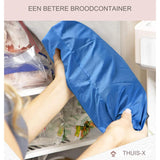 EEN BETERE BROODCONTAINER

THUIS-X